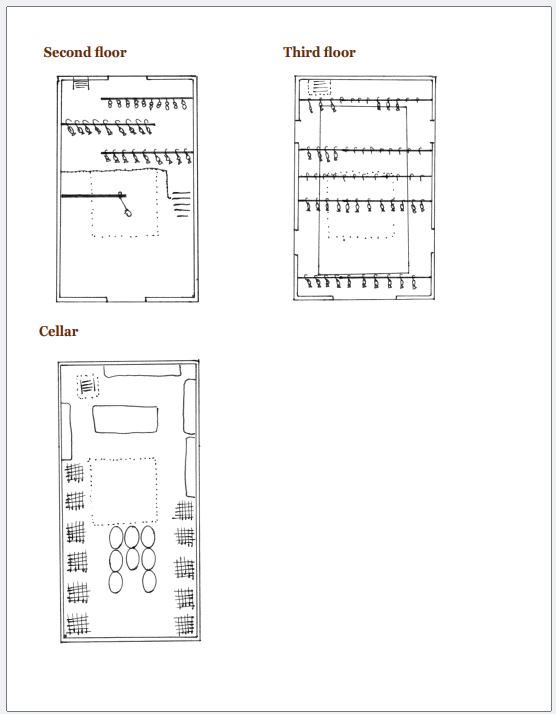 Second floor

Third floor

Cellar